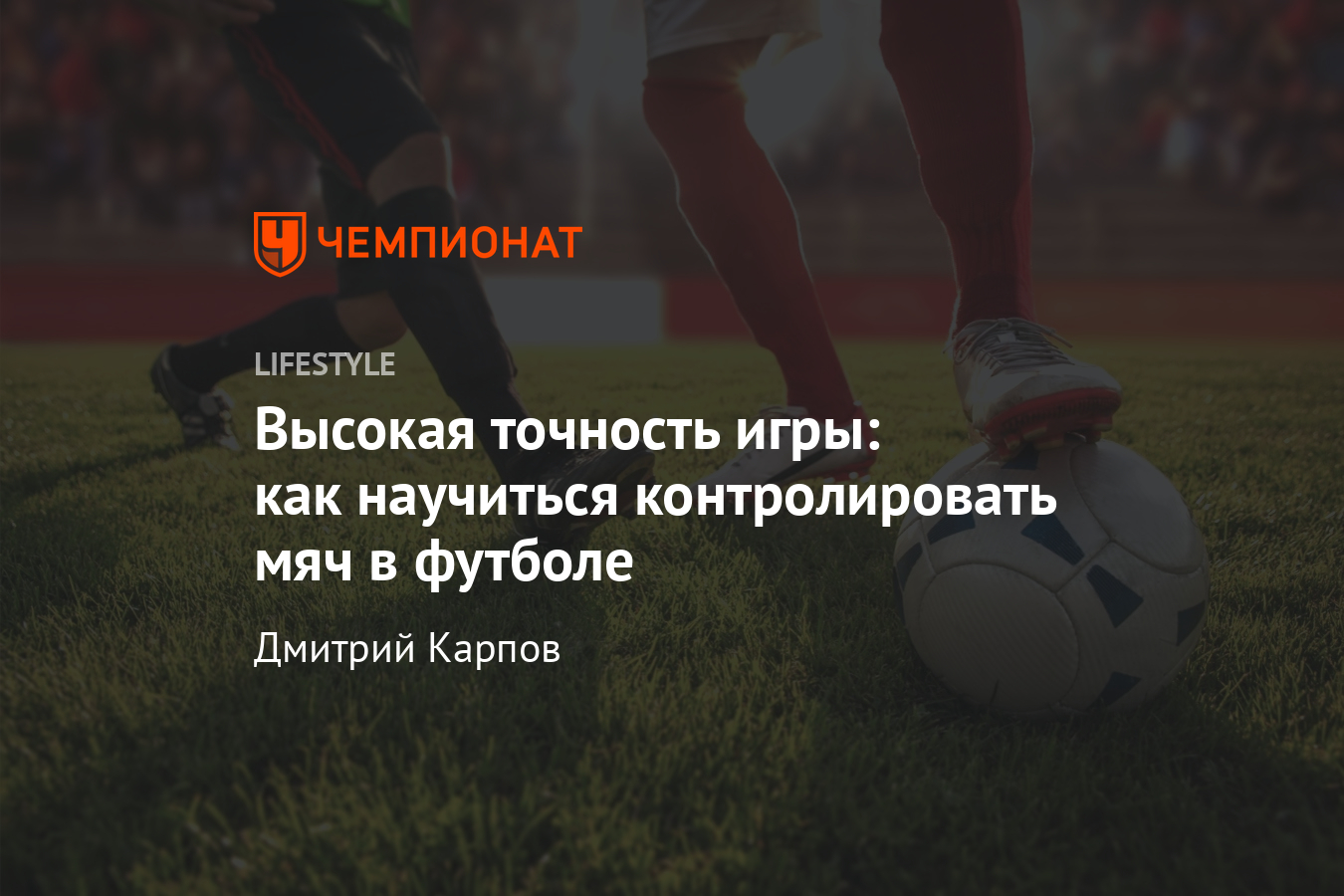 ЧЕМПИОНАТ

LIFESTYLE

Высокая точность игры: как научиться контролировать мяч в футболе

Дмитрий Карпов